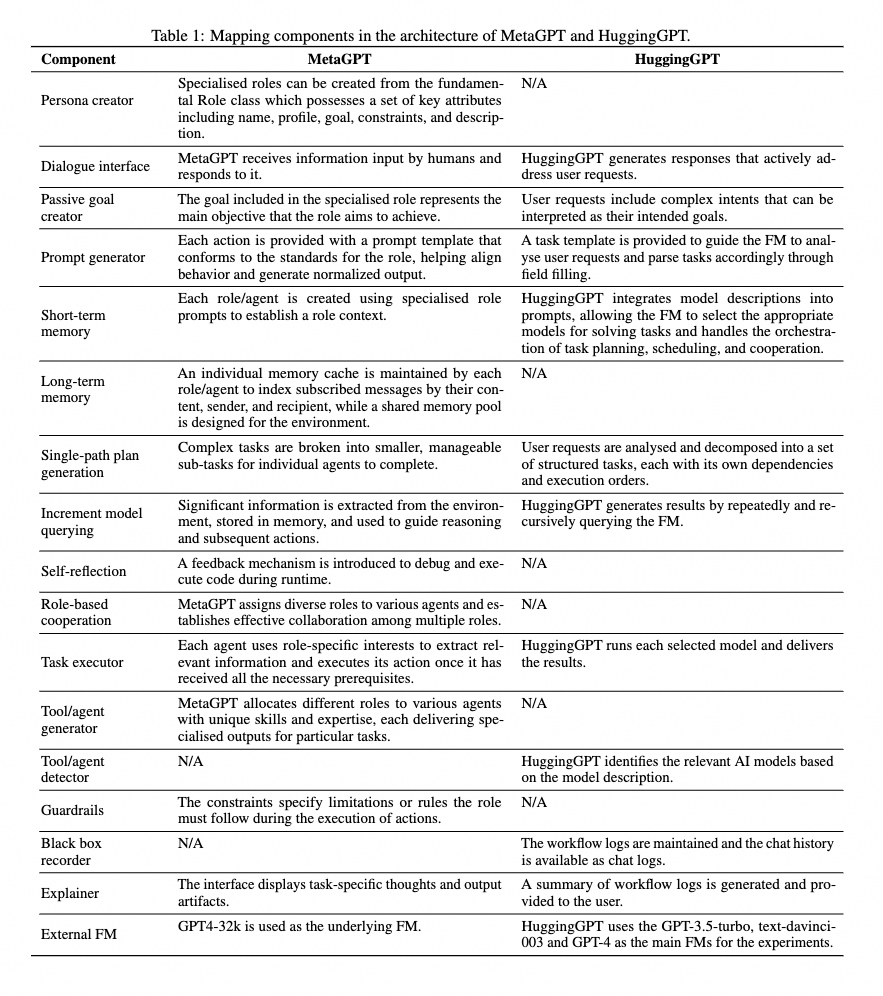 Table 1: Mapping components in the architecture of MetaGPT and HuggingGPT.

| Component | MetaGPT | HuggingGPT |
|---|---|---|
| Persona creator | Specialised roles can be created from the fundamental Role class which possesses a set of key attributes including name, profile, goal, constraints, and description. | N/A |
| Dialogue interface | MetaGPT receives information input by humans and responds to it. | HuggingGPT generates responses that actively address user requests. |
| Passive goal creator | The goal included in the specialised role represents the main objective that the role aims to achieve. | User requests include complex intents that can be interpreted as their intended goals. |
| Prompt generator | Each action is provided with a prompt template that conforms to the standards for the role, helping align behavior and generate normalized output. | A task template is provided to guide the FM to analyse user requests and parse tasks accordingly through field filling. |
| Short-term memory | Each role/agent is created using specialised role prompts to establish a role context. | HuggingGPT integrates model descriptions into prompts, allowing the FM to select the appropriate models for solving tasks and handles the orchestration of task planning, scheduling, and cooperation. |
| Long-term memory | An individual memory cache is maintained by each role/agent to index subscribed messages by their content, sender, and recipient, while a shared memory pool is designed for the environment. | N/A |
| Single-path plan generation | Complex tasks are broken into smaller, manageable sub-tasks for individual agents to complete. | User requests are analysed and decomposed into a set of structured tasks, each with its own dependencies and execution orders. |
| Increment model querying | Significant information is extracted from the environment, stored in memory, and used to guide reasoning and subsequent actions. | HuggingGPT generates results by repeatedly and recursively querying the FM. |
| Self-reflection | A feedback mechanism is introduced to debug and execute code during runtime. | N/A |
| Role-based cooperation | MetaGPT assigns diverse roles to various agents and establishes effective collaboration among multiple roles. | N/A |
| Task executor | Each agent uses role-specific interests to extract relevant information and executes its action once it has received all the necessary prerequisites. | HuggingGPT runs each selected model and delivers the results. |
| Tool/agent generator | MetaGPT allocates different roles to various agents with unique skills and expertise, each delivering specialised outputs for particular tasks. | N/A |
| Tool/agent detector | N/A | HuggingGPT identifies the relevant AI models based on the model description. |
| Guardrails | The constraints specify limitations or rules the role must follow during the execution of actions. | N/A |
| Black box recorder | N/A | The workflow logs are maintained and the chat history is available as chat logs. |
| Explainer | The interface displays task-specific thoughts and output artifacts. | A summary of workflow logs is generated and provided to the user. |
| External FM | GPT4-32k is used as the underlying FM. | HuggingGPT uses the GPT-3.5-turbo, text-davinci-003 and GPT-4 as the main FMs for the experiments. |